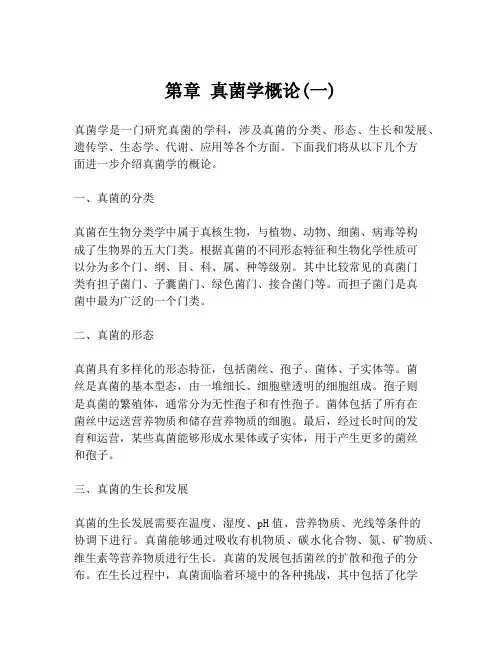 第章 真菌学概论(一)

真菌学是一门研究真菌的学科，涉及真菌的分类、形态、生长和发展、遗传学、生态学、代谢、应用等各个方面。下面我们将从以下几个方面进一步介绍真菌学的概论。

一、真菌的分类

真菌在生物分类学中属于真核生物，与植物、动物、细菌、病毒等构成了生物界的五大门类。根据真菌的不同形态特征和生物化学性质可以分为多个门、纲、目、科、属、种等级别。其中比较常见的真菌门类有担子菌门、子囊菌门、绿色菌门、接合菌门等。而担子菌门是真菌中最为广泛的一个门类。

二、真菌的形态

真菌具有多样化的形态特征，包括菌丝、孢子、菌体、子实体等。菌丝是真菌的基本型态，由一堆细长、细胞壁透明的细胞组成。孢子则是真菌的繁殖体，通常分为无性孢子和有性孢子。菌体包括了所有在菌丝中运送营养物质和储存营养物质的细胞。最后，经过长时间的发育和运营，某些真菌能够形成水果体或子实体，用于产生更多的菌丝和孢子。

三、真菌的生长和发展

真菌的生长发展需要在温度、湿度、pH 值、营养物质、光线等条件的协调下进行。真菌能够通过吸收有机物质、碳水化合物、氮、矿物质、维生素等营养物质进行生长。真菌的发展包括菌丝的扩散和孢子的分布。在生长过程中，真菌面临着环境中的各种挑战，其中包括了化学